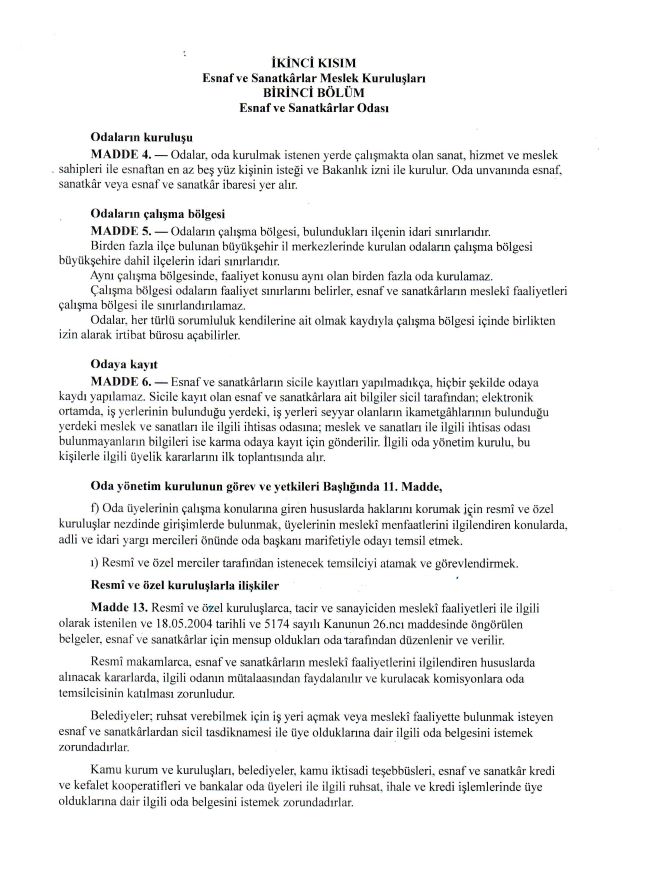 İKİNCİ KISIM
Esnaf ve Sanatkârlar Meslek Kuruluşları
BİRİNCİ BÖLÜM
Esnaf ve Sanatkârlar Odası

Odaların kuruluşu

MADDE 4. — Odalar, oda kurulmak istenen yerde çalışmakta olan sanat, hizmet ve meslek sahipleri ile esnaftan en az beş yüz kişinin isteği ve Bakanlık izni ile kurulur. Oda unvanında esnaf, sanatkâr veya esnaf ve sanatkâr ibaresi yer alır.

Odaların çalışma bölgesi

MADDE 5. — Odaların çalışma bölgesi, bulundukları ilçenin idari sınırlarıdır.

Birden fazla ilçe bulunan büyükşehir il merkezlerinde kurulan odaların çalışma bölgesi büyükşehire dahil ilçelerin idari sınırlarıdır.

Aynı çalışma bölgesinde, faaliyet konusu aynı olan birden fazla oda kurulamaz.

Çalışma bölgesi odaların faaliyet sınırlarını belirler, esnaf ve sanatkârların meslekî faaliyetleri çalışma bölgesi ile sınırlandırılamaz.

Odalar, her türlü sorumluluk kendilerine ait olmak kaydıyla çalışma bölgesi içinde birlikten izin alarak irtibat bürosu açabilirler.

Odaya kayıt

MADDE 6. — Esnaf ve sanatkârların sicile kayıtları yapılmadıkça, hiçbir şekilde odaya kaydı yapılamaz. Sicile kayıt olan esnaf ve sanatkârlara ait bilgiler sicil tarafından; elektronik ortamda, iş yerlerinin bulunduğu yerdeki, iş yerleri seyyar olanların ikametgâhlarının bulunduğu yerdeki meslek ve sanatları ile ilgili ihtisas odasına; meslek ve sanatları ile ilgili ihtisas odası bulunmayanların bilgileri ise karma odaya kayıt için gönderilir. İlgili oda yönetim kurulu, bu kişilerle ilgili üyelik kararlarını ilk toplantısında alır.

Oda yönetim kurulunun görev ve yetkileri Başlığında 11. Madde,

f) Oda üyelerinin çalışma konularına giren hususlarda haklarını korumak için resmî ve özel kuruluşlar nezdinde girişimlerde bulunmak, üyelerinin meslekî menfaatlerini ilgilendiren konularda, adli ve idari yargı mercileri önünde oda başkanı marifetiyle odayı temsil etmek.

ı) Resmî ve özel merciler tarafından istenecek temsilciyi atamak ve görevlendirmek.

Resmî ve özel kuruluşlarla ilişkiler

Madde 13. Resmî ve özel kuruluşlarca, tacir ve sanayiciden meslekî faaliyetleri ile ilgili olarak istenilen ve 18.05.2004 tarihli ve 5174 sayılı Kanunun 26.ncı maddesinde öngörülen belgeler, esnaf ve sanatkârlar için mensup oldukları oda tarafından düzenlenir ve verilir.

Resmî makamlarca, esnaf ve sanatkârların meslekî faaliyetlerini ilgilendiren hususlarda alınacak kararlarda, ilgili odanın mütalaasından faydalanılır ve kurulacak komisyonlara oda temsilcisinin katılması zorunludur.

Belediyeler; ruhsat verebilmek için iş yeri açmak veya meslekî faaliyette bulunmak isteyen esnaf ve sanatkârlardan sicil tasdiknamesi ile üye olduklarına dair ilgili oda belgesini istemek zorundadırlar.

Kamu kurum ve kuruluşları, belediyeler, kamu iktisadi teşebbüsleri, esnaf ve sanatkâr kredi ve kefalet kooperatifleri ve bankalar oda üyeleri ile ilgili ruhsat, ihale ve kredi işlemlerinde üye olduklarına dair ilgili oda belgesini istemek zorundadırlar.